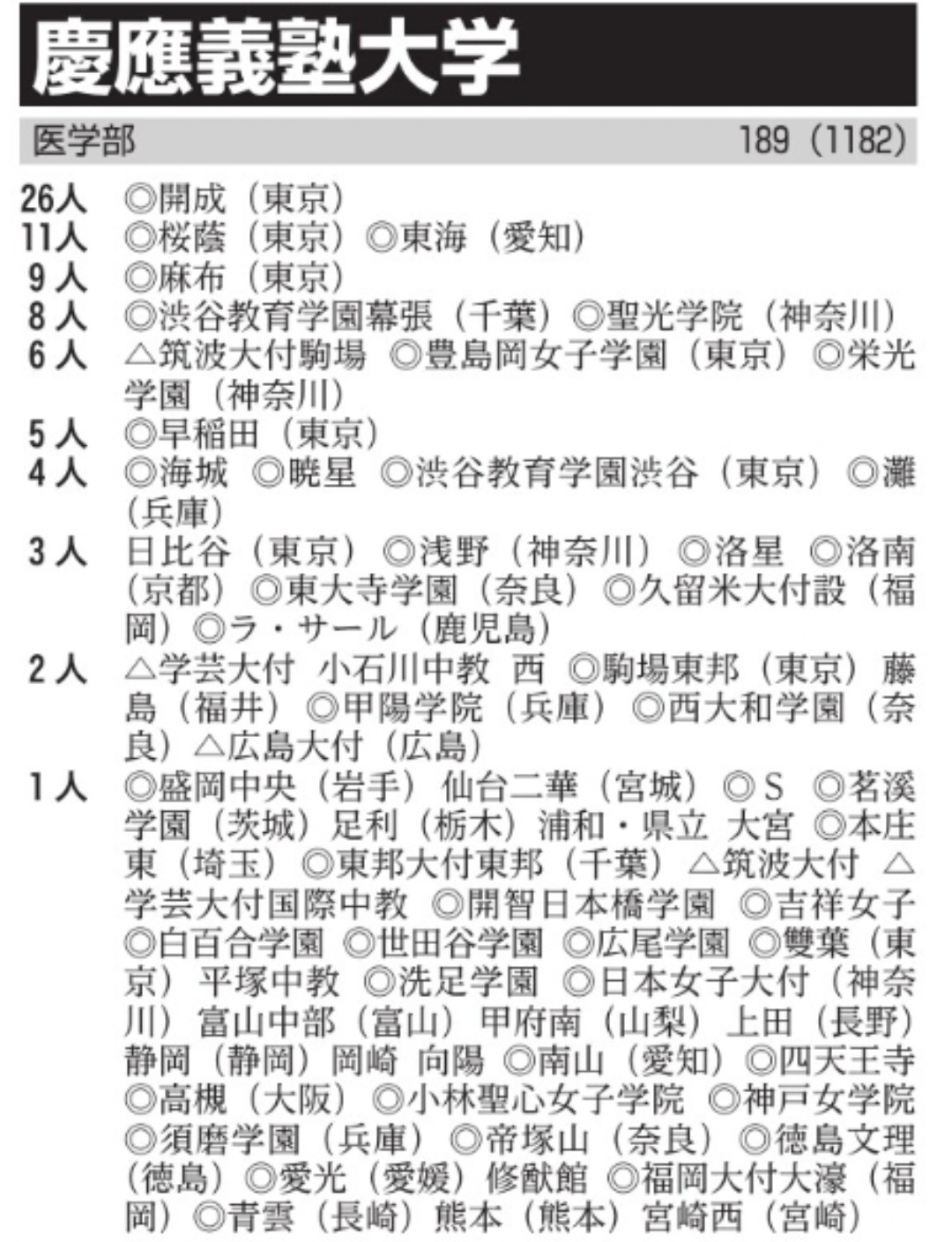 慶應義塾大学

医学部　189（1182）

26人　◎開成（東京）
11人　◎桜蔭（東京）◎東海（愛知）
9人　◎麻布（東京）
8人　◎渋谷教育学園幕張（千葉）◎聖光学院（神奈川）
6人　△筑波大付駒場　◎豊島岡女子学園（東京）◎栄光学園（神奈川）
5人　◎早稲田（東京）
4人　◎海城　◎暁星　◎渋谷教育学園渋谷（東京）◎灘（兵庫）
3人　日比谷（東京）◎浅野（神奈川）◎洛星　◎洛南（京都）◎東大寺学園（奈良）◎久留米大付設（福岡）◎ラ・サール（鹿児島）
2人　△学芸大付　小石川中教　西　◎駒場東邦（東京）藤島（福井）◎甲陽学院（兵庫）◎西大和学園（奈良）△広島大付（広島）
1人　◎盛岡中央（岩手）仙台二華（宮城）◎S　◎茗溪学園（茨城）足利（栃木）浦和・県立　大宮　◎本庄東（埼玉）◎東邦大付東邦（千葉）△筑波大付　△学芸大付国際中教　◎開智日本橋学園　◎吉祥女子　◎白百合学園　◎世田谷学園　◎広尾学園　◎雙葉（東京）平塚中教　◎洗足学園　◎日本女子大付（神奈川）富山中部（富山）甲府南（山梨）上田（長野）静岡（静岡）岡崎　向陽　◎南山（愛知）◎四天王寺　◎高槻（大阪）◎小林聖心女子学院　◎神戸女学院　◎須磨学園（兵庫）◎帝塚山（奈良）◎徳島文理（徳島）◎愛光（愛媛）修猷館　◎福岡大付大濠（福岡）◎青雲（長崎）熊本（熊本）宮崎西（宮崎）